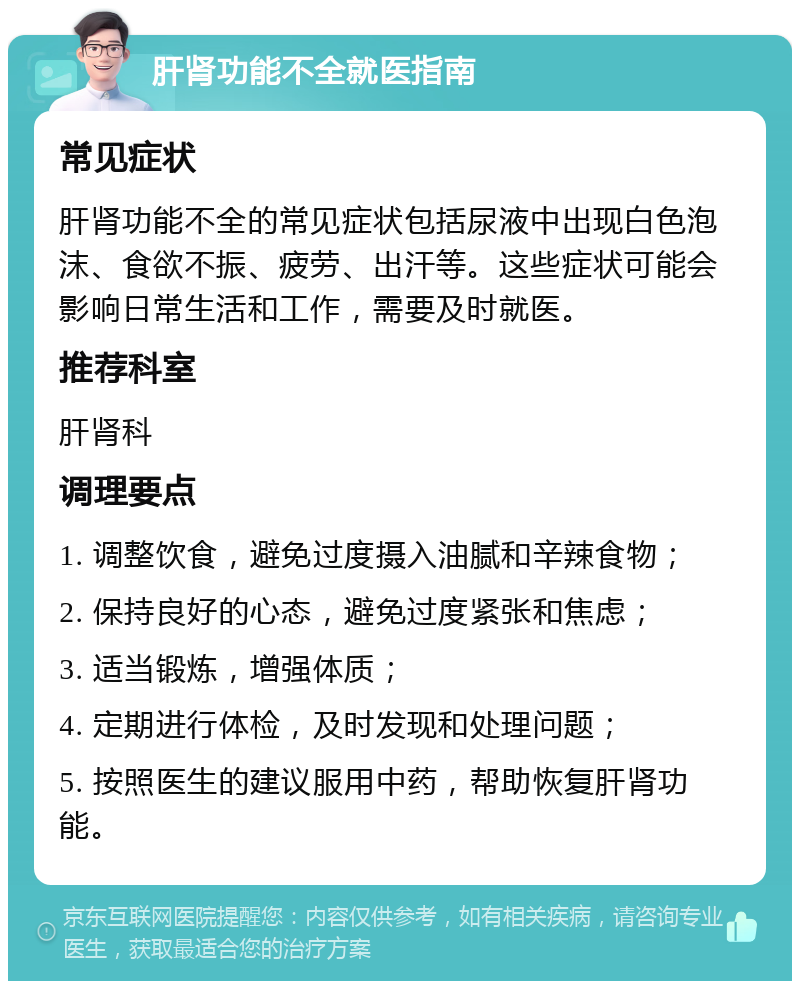 肝肾功能不全就医指南

常见症状

肝肾功能不全的常见症状包括尿液中出现白色泡沫、食欲不振、疲劳、出汗等。这些症状可能会影响日常生活和工作，需要及时就医。

推荐科室

肝肾科

调理要点

1. 调整饮食，避免过度摄入油腻和辛辣食物；

2. 保持良好的心态，避免过度紧张和焦虑；

3. 适当锻炼，增强体质；

4. 定期进行体检，及时发现和处理问题；

5. 按照医生的建议服用中药，帮助恢复肝肾功能。

京东互联网医院提醒您：内容仅供参考，如有相关疾病，请咨询专业医生，获取最适合您的治疗方案